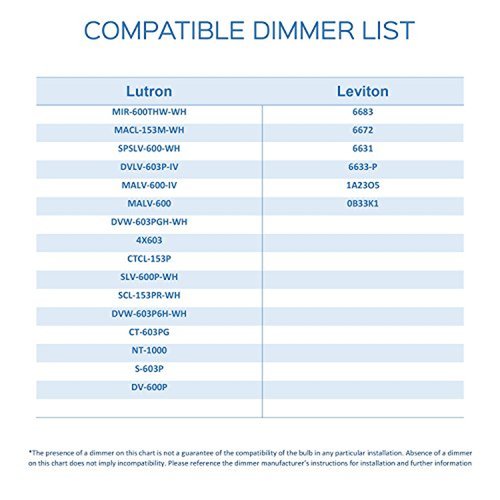 COMPATIBLE DIMMER LIST

| Lutron | Leviton |
|---|---|
| MIR-600THW-WH | 6683 |
| MACL-153M-WH | 6672 |
| SPSLV-600-WH | 6631 |
| DVLV-603P-IV | 6633-P |
| MALV-600-IV | 1A23O5 |
| MALV-600 | 0B33K1 |
| DVW-603PGH-WH | |
| 4X603 | |
| CTCL-153P | |
| SLV-600P-WH | |
| SCL-153PR-WH | |
| DVW-603P6H-WH | |
| CT-603PG | |
| NT-1000 | |
| S-603P | |
| DV-600P | |

*The presence of a dimmer on this chart is not a guarantee of the compatibility of the bulb in any particular installation. Absence of a dimmer on this chart does not imply incompatibility. Please reference the dimmer manufacturer's instructions for installation and further information